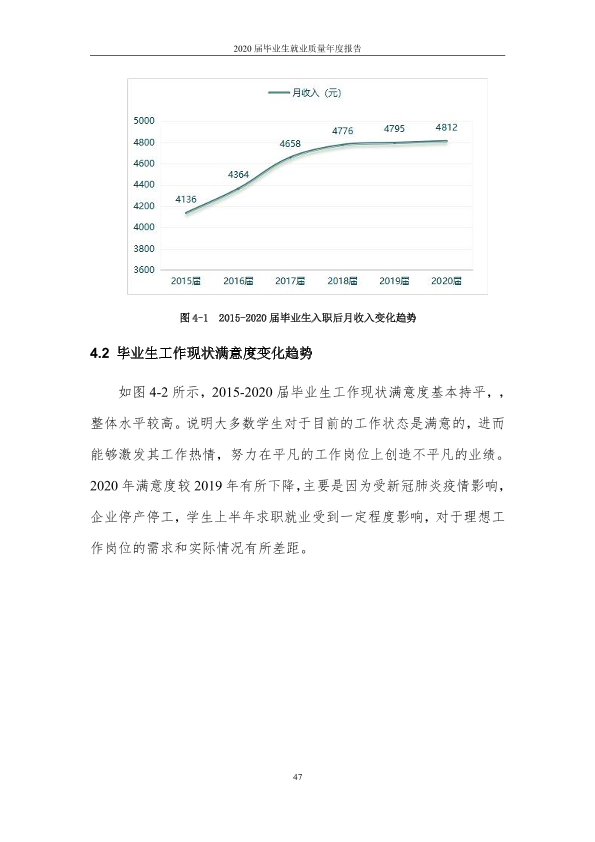 2020届毕业生就业质量年度报告

月收入（元）

5000
4800
4600
4400
4200
4000
3800
3600

4136
4364
4658
4776
4795
4812

2015届
2016届
2017届
2018届
2019届
2020届

图4-1 2015-2020届毕业生入职后月收入变化趋势

4.2 毕业生工作现状满意度变化趋势

如图4-2所示，2015-2020届毕业生工作现状满意度基本持平，，整体水平较高。说明大多数学生对于目前的工作状态是满意的，进而能够激发其工作热情，努力在平凡的工作岗位上创造不平凡的业绩。2020年满意度较2019年有所下降，主要是因为受新冠肺炎疫情影响，企业停产停工，学生上半年求职就业受到一定程度影响，对于理想工作岗位的需求和实际情况有所差距。

47